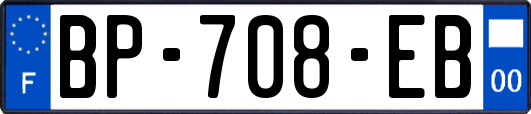 F
BP-708-EB
00